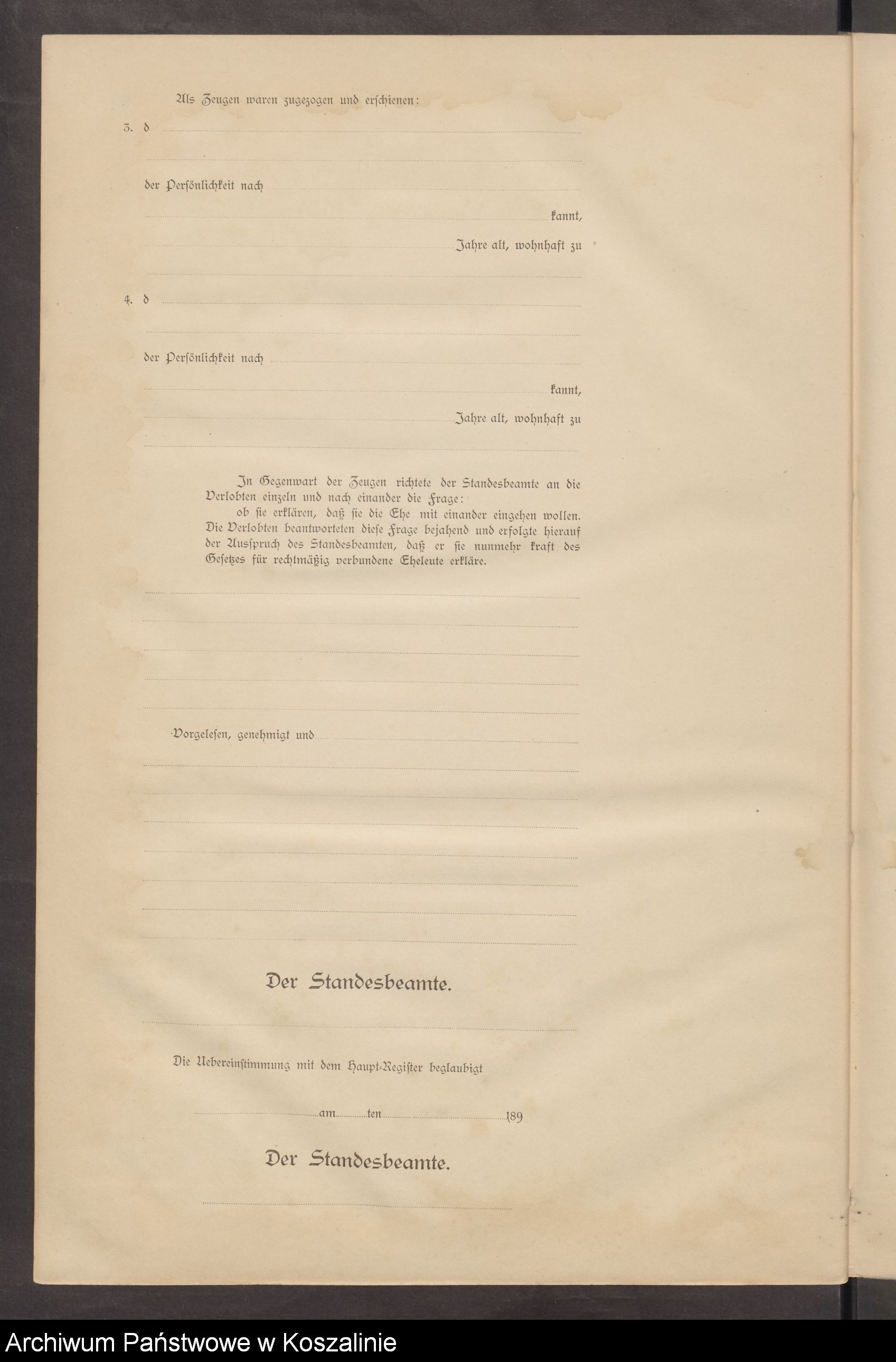 Als Zeugen waren zugezogen und erschienen:

3. d

der Persönlichkeit nach

kannt,

Jahre alt, wohnhaft zu

4. d

der Persönlichkeit nach

kannt,

Jahre alt, wohnhaft zu

In Gegenwart der Zeugen richtete der Standesbeamte an die Verlobten einzeln und nach einander die Frage:
ob sie erklären, daß sie die Ehe mit einander eingehen wollen.
Die Verlobten beantworteten diese Frage bejahend und erfolgte hierauf der Ausspruch des Standesbeamten, daß er sie nunmehr kraft des Gesetzes für rechtmäßig verbundene Eheleute erkläre.

Vorgelesen, genehmigt und

Der Standesbeamte.

Die Uebereinstimmung mit dem Haupt-Register beglaubigt

am ten 189

Der Standesbeamte.

Archiwum Państwowe w Koszalinie